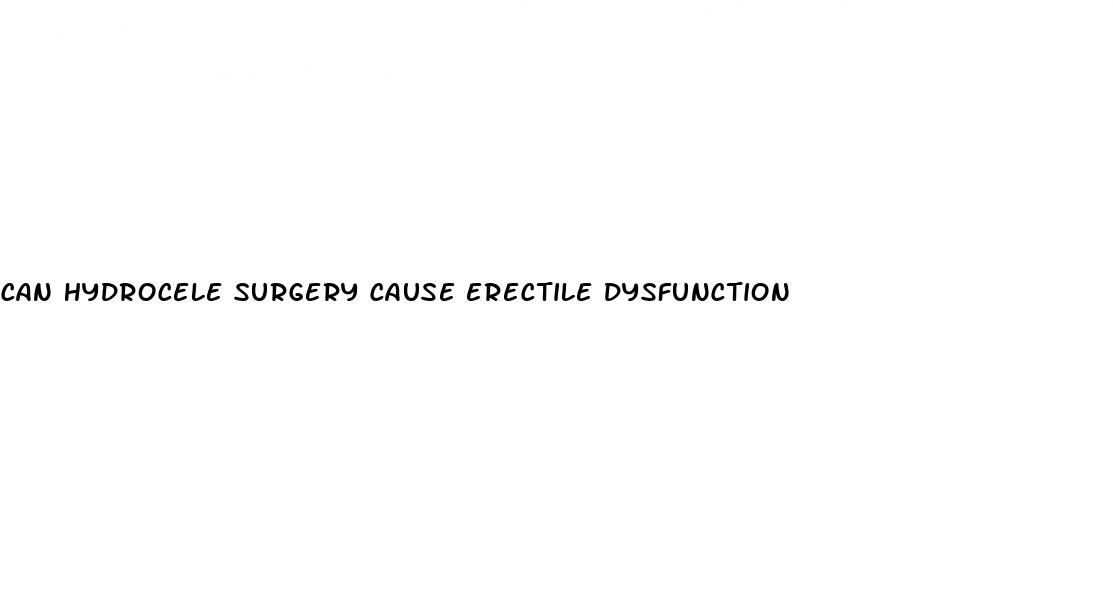 CAN HYDROCELE SURGERY CAUSE ERECTILE DYSFUNCTION